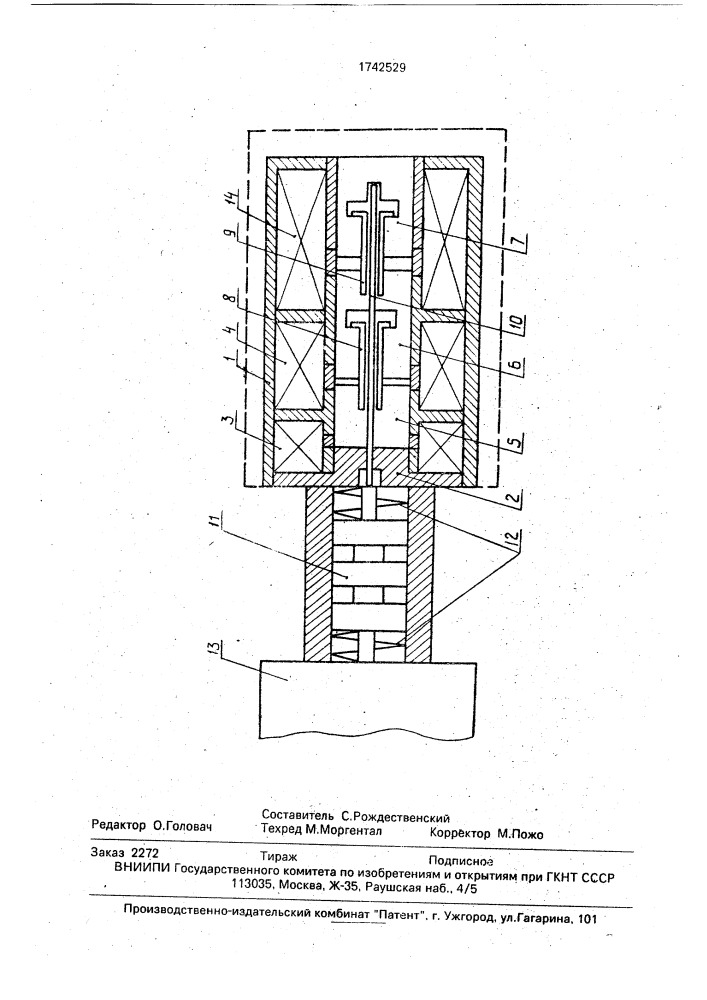 1742529

14
9
8
4
1
3
7
10
6
5
2
11
12
13

Редактор О.Головач

Составитель С.Рождественский
Техред М.Моргентал

Корректор М.Пожо

Заказ 2272 Тираж Подписное
ВНИИПИ Государственного комитета по изобретениям и открытиям при ГКНТ СССР
113035, Москва, Ж-35, Раушская наб., 4/5

Производственно-издательский комбинат "Патент", г. Ужгород, ул.Гагарина, 101